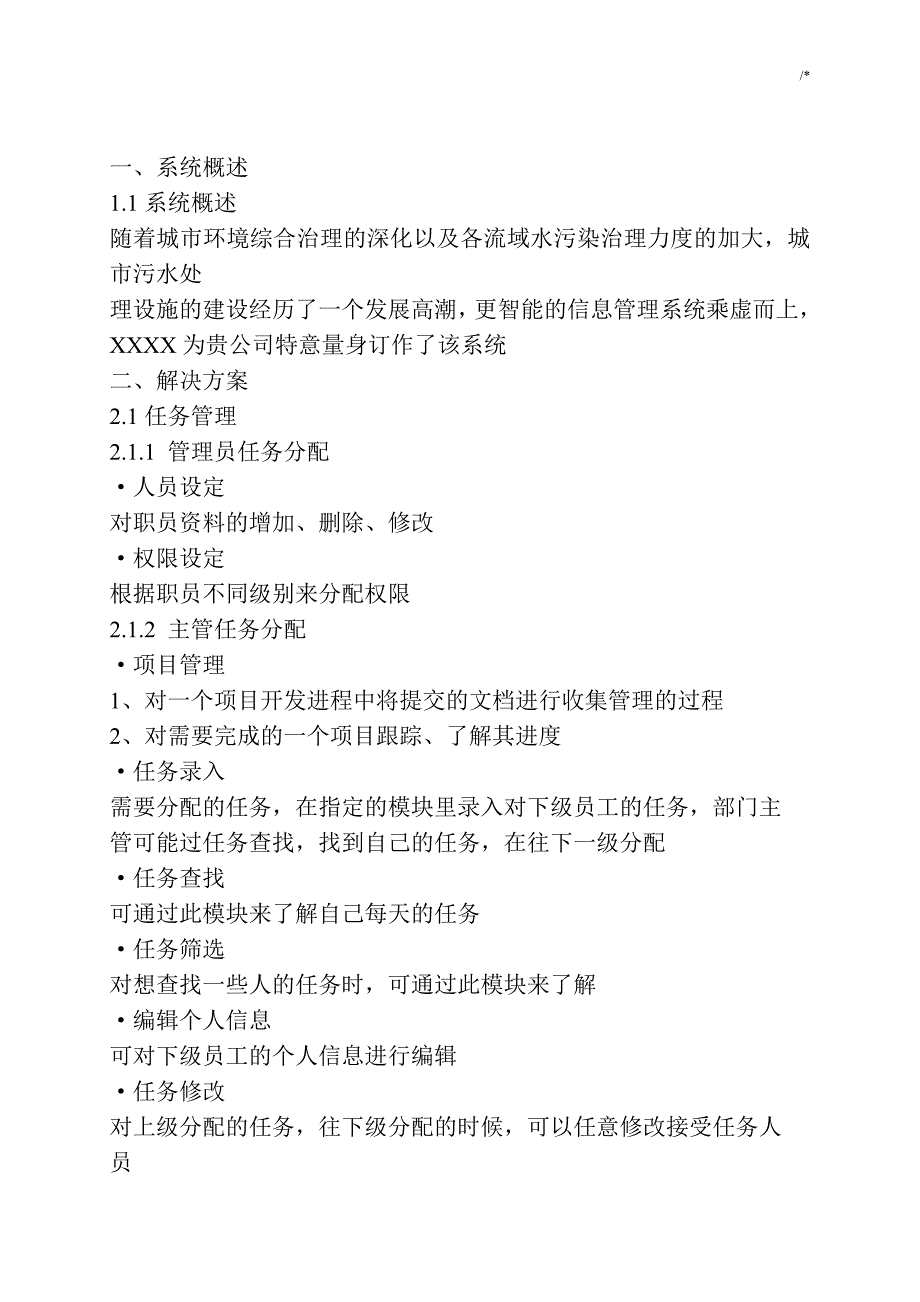 /*

一、系统概述
1.1 系统概述
随着城市环境综合治理的深化以及各流域水污染治理力度的加大，城市污水处
理设施的建设经历了一个发展高潮，更智能的信息管理系统乘虚而上，XXXX 为贵公司特意量身订作了该系统
二、解决方案
2.1 任务管理
2.1.1 管理员任务分配
• 人员设定
对职员资料的增加、删除、修改
• 权限设定
根据职员不同级别来分配权限
2.1.2 主管任务分配
• 项目管理
1、对一个项目开发进程中将提交的文档进行收集管理的过程
2、对需要完成的一个项目跟踪、了解其进度
• 任务录入
需要分配的任务，在指定的模块里录入对下级员工的任务，部门主管可能过任务查找，找到自己的任务，在往下一级分配
• 任务查找
可通过此模块来了解自己每天的任务
• 任务筛选
对想查找一些人的任务时，可通过此模块来了解
• 编辑个人信息
可对下级员工的个人信息进行编辑
• 任务修改
对上级分配的任务，往下级分配的时候，可以任意修改接受任务人员